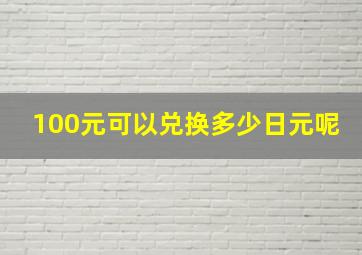 100元可以兑换多少日元呢